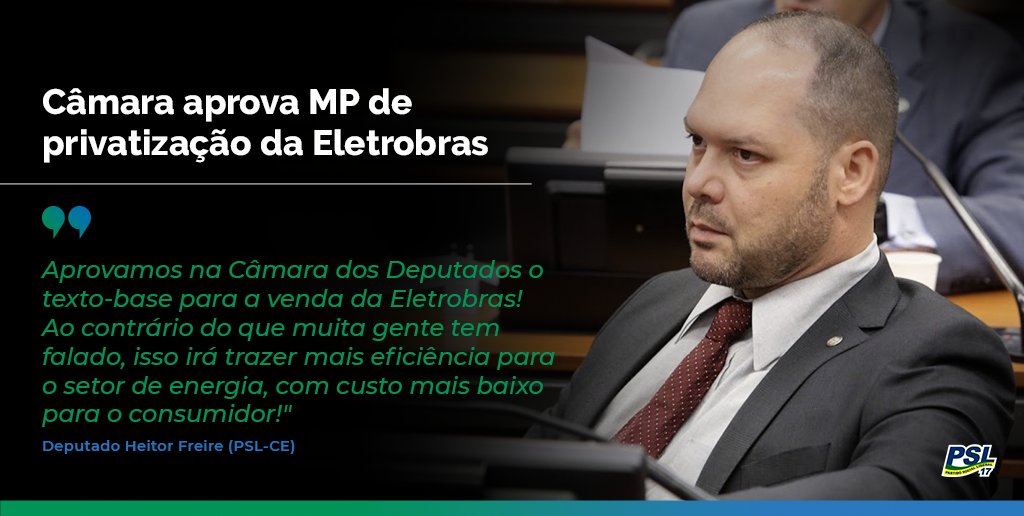 Câmara aprova MP de privatização da Eletrobras

Aprovamos na Câmara dos Deputados o texto-base para a venda da Eletrobras! Ao contrário do que muita gente tem falado, isso irá trazer mais eficiência para o setor de energia, com custo mais baixo para o consumidor!"

Deputado Heitor Freire (PSL-CE)

PSL 17